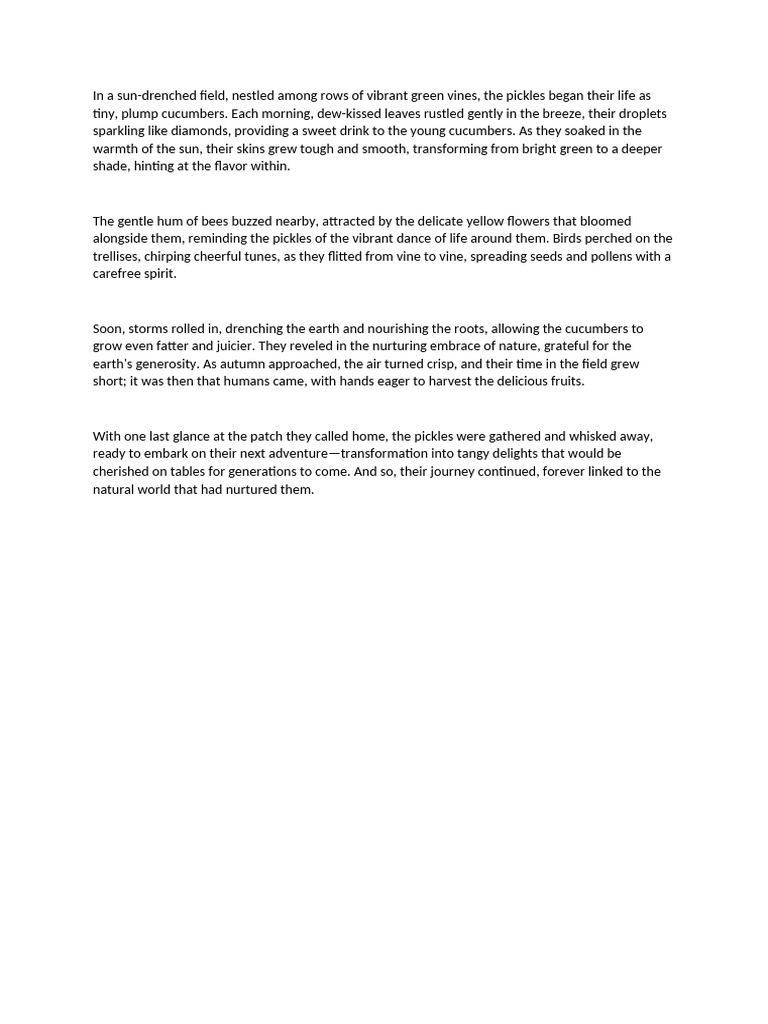 In a sun-drenched field, nestled among rows of vibrant green vines, the pickles began their life as tiny, plump cucumbers. Each morning, dew-kissed leaves rustled gently in the breeze, their droplets sparkling like diamonds, providing a sweet drink to the young cucumbers. As they soaked in the warmth of the sun, their skins grew tough and smooth, transforming from bright green to a deeper shade, hinting at the flavor within.

The gentle hum of bees buzzed nearby, attracted by the delicate yellow flowers that bloomed alongside them, reminding the pickles of the vibrant dance of life around them. Birds perched on the trellises, chirping cheerful tunes, as they flitted from vine to vine, spreading seeds and pollens with a carefree spirit.

Soon, storms rolled in, drenching the earth and nourishing the roots, allowing the cucumbers to grow even fatter and juicier. They reveled in the nurturing embrace of nature, grateful for the earth's generosity. As autumn approached, the air turned crisp, and their time in the field grew short; it was then that humans came, with hands eager to harvest the delicious fruits.

With one last glance at the patch they called home, the pickles were gathered and whisked away, ready to embark on their next adventure—transformation into tangy delights that would be cherished on tables for generations to come. And so, their journey continued, forever linked to the natural world that had nurtured them.